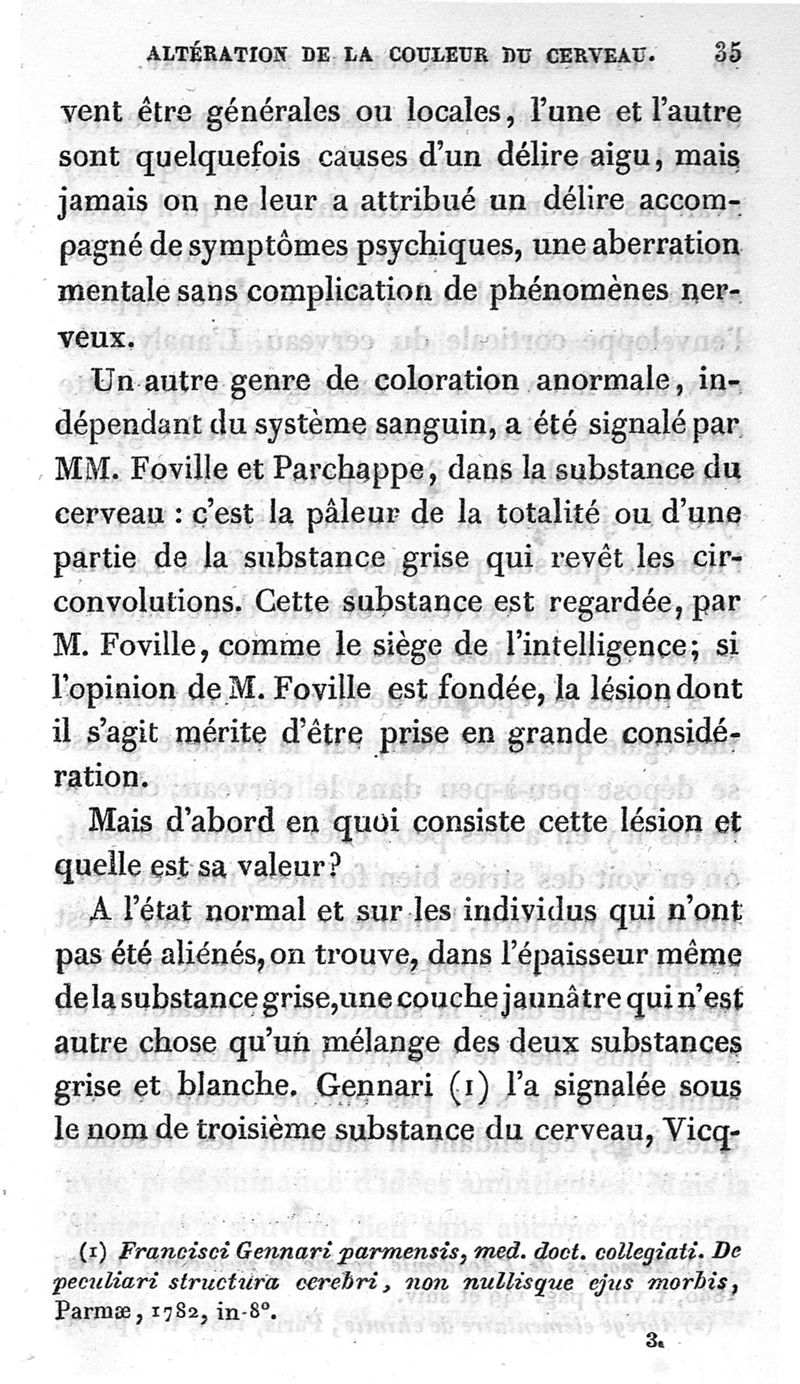 ALTÉRATION DE LA COULEUR DU CERVEAU. 35

vent être générales ou locales, l'une et l'autre sont quelquefois causes d'un délire aigu, mais jamais on ne leur a attribué un délire accompagné de symptômes psychiques, une aberration mentale sans complication de phénomènes nerveux.

Un autre genre de coloration anormale, indépendant du système sanguin, a été signalé par MM. Foville et Parchappe, dans la substance du cerveau : c'est la pâleur de la totalité ou d'une partie de la substance grise qui revêt les circonvolutions. Cette substance est regardée, par M. Foville, comme le siège de l'intelligence; si l'opinion de M. Foville est fondée, la lésion dont il s'agit mérite d'être prise en grande considération.

Mais d'abord en quoi consiste cette lésion et quelle est sa valeur?

A l'état normal et sur les individus qui n'ont pas été aliénés, on trouve, dans l'épaisseur même de la substance grise, une couche jaunâtre qui n'est autre chose qu'un mélange des deux substances grise et blanche. Gennari (1) l'a signalée sous le nom de troisième substance du cerveau, Vicq-

(1) Francisci Gennari parmensis, med. doct. collegiati. De peculiari structura cerebri, non nullisque ejus morbis, Parmæ, 1782, in-8°.

3.